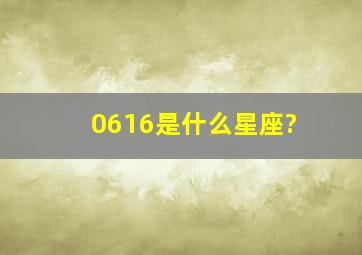 0616是什么星座?